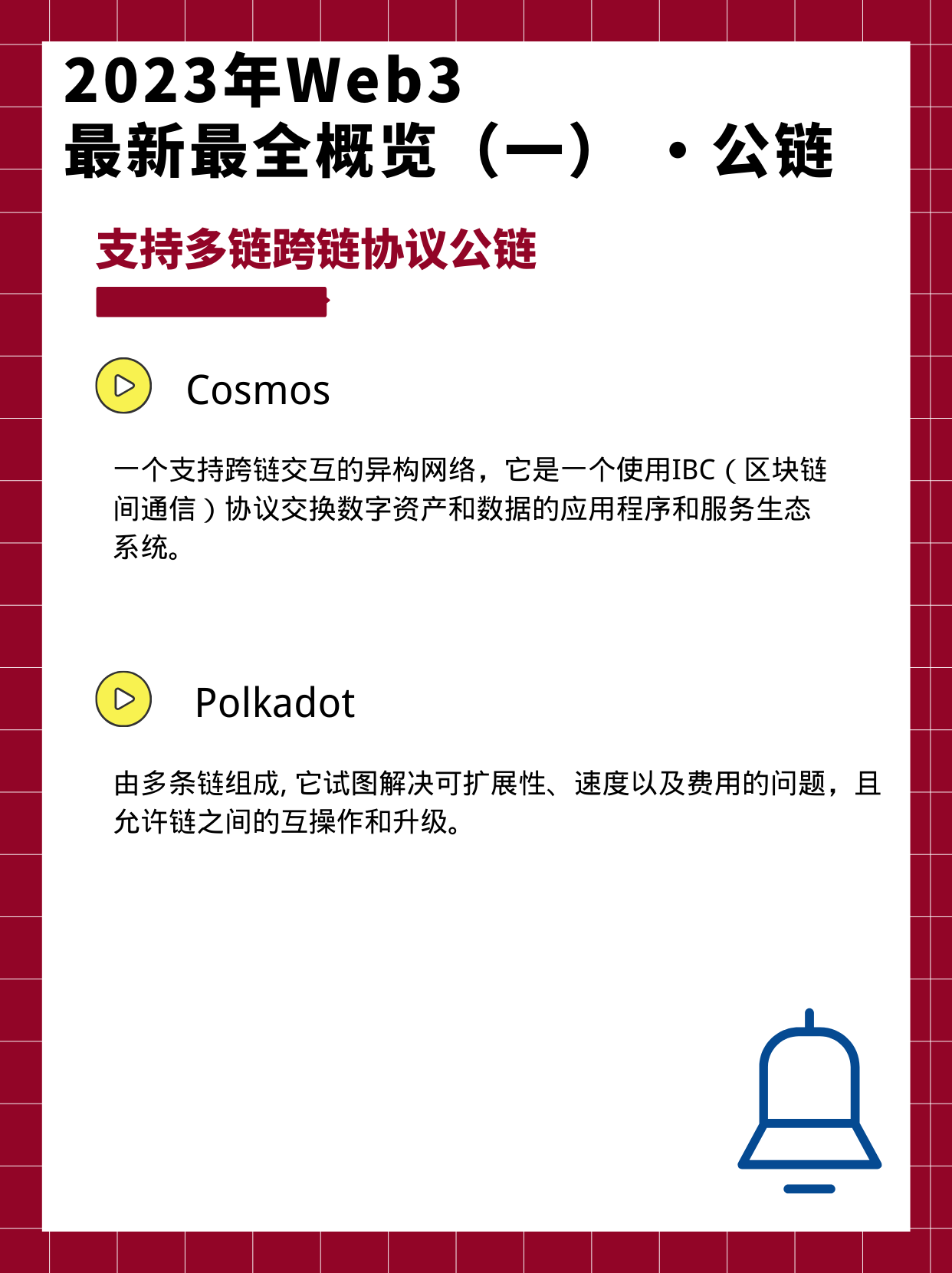 2023年Web3
最新最全概览（一）·公链

支持多链跨链协议公链

Cosmos

一个支持跨链交互的异构网络，它是一个使用IBC（区块链间通信）协议交换数字资产和数据的应用程序和服务生态系统。

Polkadot

由多条链组成，它试图解决可扩展性、速度以及费用的问题，且允许链之间的互操作和升级。